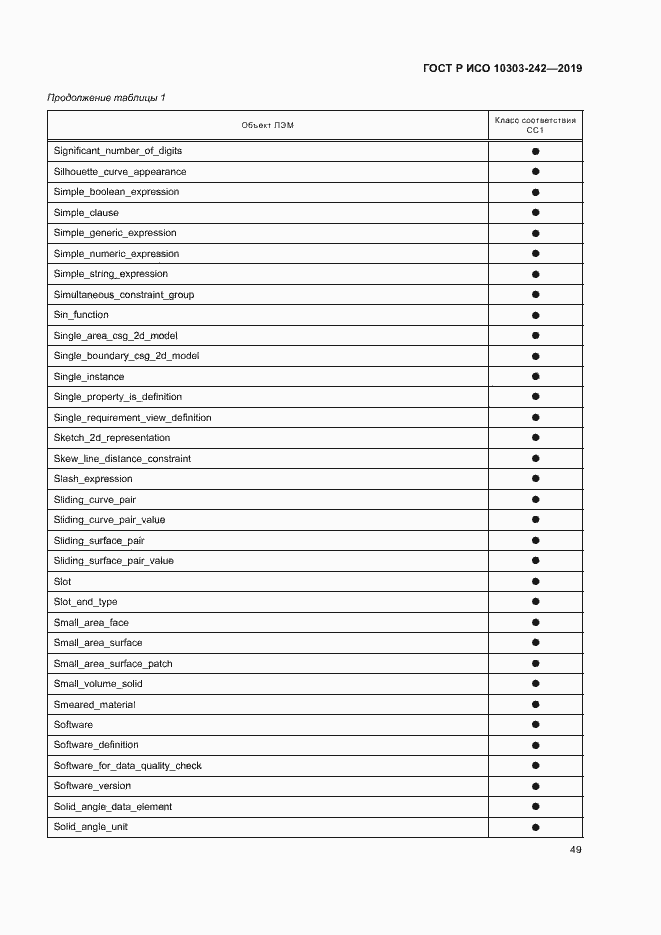 ГОСТ Р ИСО 10303-242—2019

Продолжение таблицы 1

| Объект ПЭМ | Класс соответствия CC1 |
|---|---|
| Significant_number_of_digits | ● |
| Silhouette_curve_appearance | ● |
| Simple_boolean_expression | ● |
| Simple_clause | ● |
| Simple_generic_expression | ● |
| Simple_numeric_expression | ● |
| Simple_string_expression | ● |
| Simultaneous_constraint_group | ● |
| Sin_function | ● |
| Single_area_csg_2d_model | ● |
| Single_boundary_csg_2d_model | ● |
| Single_instance | ● |
| Single_property_is_definition | ● |
| Single_requirement_view_definition | ● |
| Sketch_2d_representation | ● |
| Skew_line_distance_constraint | ● |
| Slash_expression | ● |
| Sliding_curve_pair | ● |
| Sliding_curve_pair_value | ● |
| Sliding_surface_pair | ● |
| Sliding_surface_pair_value | ● |
| Slot | ● |
| Slot_end_type | ● |
| Small_area_face | ● |
| Small_area_surface | ● |
| Small_area_surface_patch | ● |
| Small_volume_solid | ● |
| Smeared_material | ● |
| Software | ● |
| Software_definition | ● |
| Software_for_data_quality_check | ● |
| Software_version | ● |
| Solid_angle_data_element | ● |
| Solid_angle_unit | ● |

49